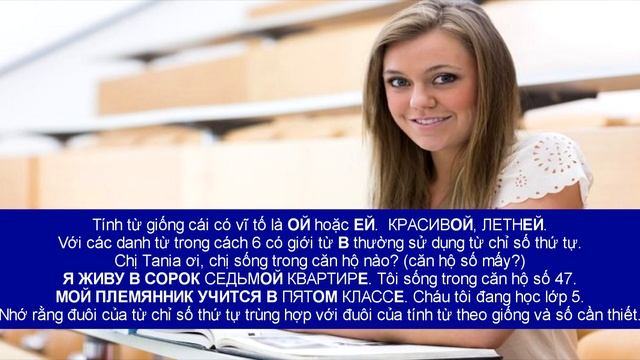 Tính từ giống cái có vĩ tố là ОЙ hoặc ЕЙ. КРАСИВОЙ, ЛЕТНЕЙ.
Với các danh từ trong cách 6 có giới từ В thường sử dụng từ chỉ số thứ tự.
Chị Tania ơi, chị sống trong căn hộ nào? (căn hộ số mấy?)
Я ЖИВУ В СОРОК СЕДЬМОЙ КВАРТИРЕ. Tôi sống trong căn hộ số 47.
МОЙ ПЛЕМЯННИК УЧИТСЯ В ПЯТОМ КЛАССЕ. Cháu tôi đang học lớp 5.
Nhớ rằng đuôi của từ chỉ số thứ tự trùng hợp với đuôi của tính từ theo giống và số cần thiết.